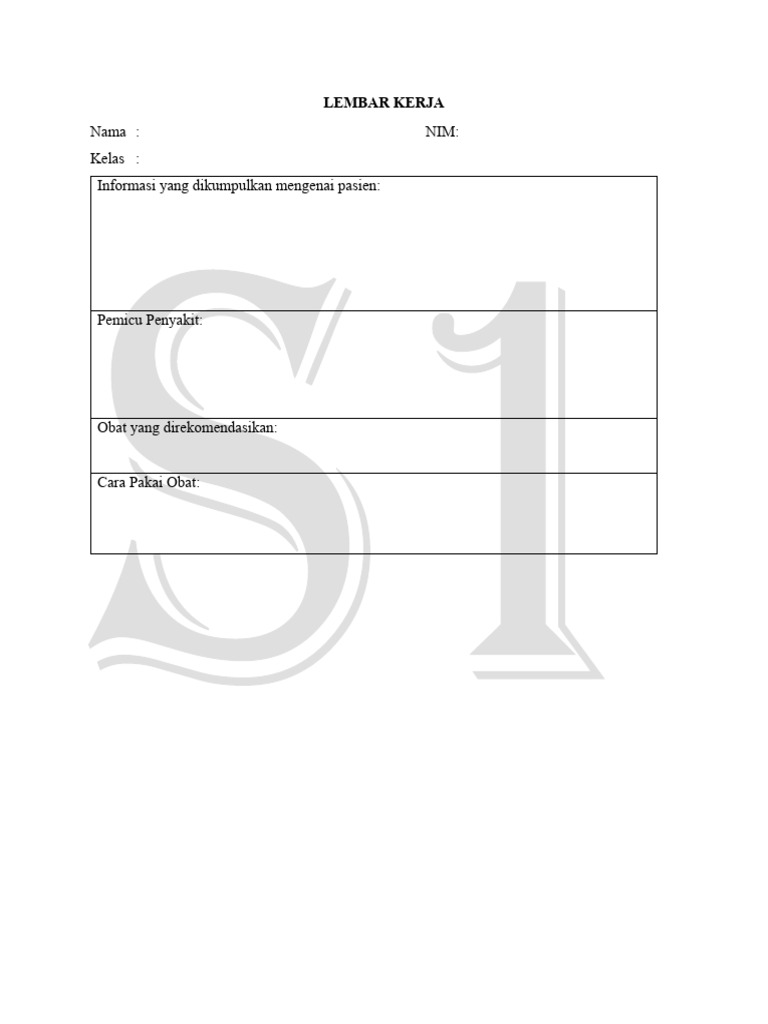 LEMBAR KERJA

Nama :

NIM:

Kelas :

| Informasi yang dikumpulkan mengenai pasien: |
|---|
| Pemicu Penyakit: |
| Obat yang direkomendasikan: |
| Cara Pakai Obat: |

S1